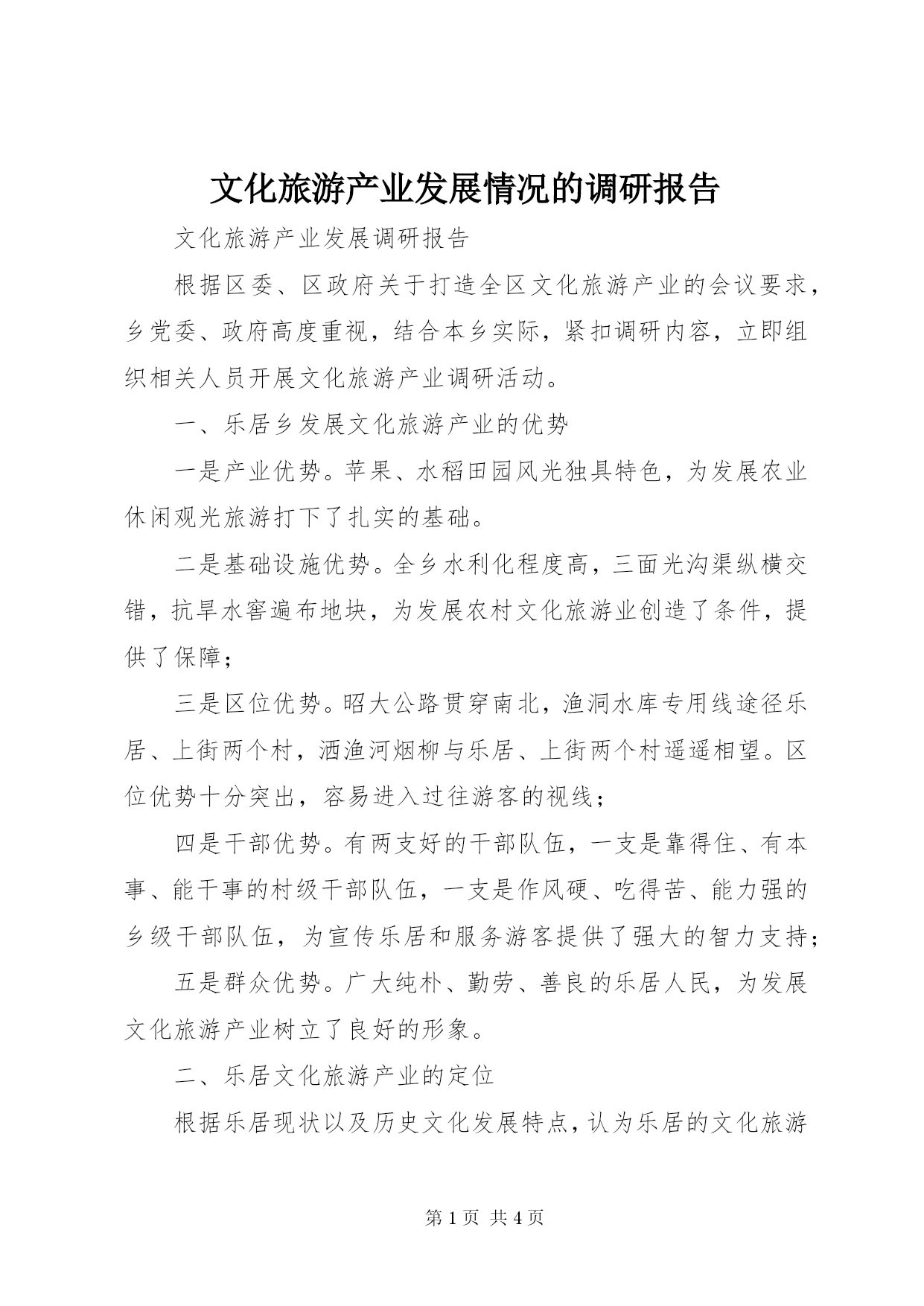 文化旅游产业发展情况的调研报告

文化旅游产业发展调研报告

根据区委、区政府关于打造全区文化旅游产业的会议要求，乡党委、政府高度重视，结合本乡实际，紧扣调研内容，立即组织相关人员开展文化旅游产业调研活动。

一、乐居乡发展文化旅游产业的优势

一是产业优势。苹果、水稻田园风光独具特色，为发展农业休闲观光旅游打下了扎实的基础。

二是基础设施优势。全乡水利化程度高，三面光沟渠纵横交错，抗旱水窖遍布地块，为发展农村文化旅游业创造了条件，提供了保障；

三是区位优势。昭大公路贯穿南北，渔洞水库专用线途径乐居、上街两个村，洒渔河烟柳与乐居、上街两个村遥遥相望。区位优势十分突出，容易进入过往游客的视线；

四是干部优势。有两支好的干部队伍，一支是靠得住、有本事、能干事的村级干部队伍，一支是作风硬、吃得苦、能力强的乡级干部队伍，为宣传乐居和服务游客提供了强大的智力支持；

五是群众优势。广大纯朴、勤劳、善良的乐居人民，为发展文化旅游产业树立了良好的形象。

二、乐居文化旅游产业的定位

根据乐居现状以及历史文化发展特点，认为乐居的文化旅游

第 1 页 共 4 页